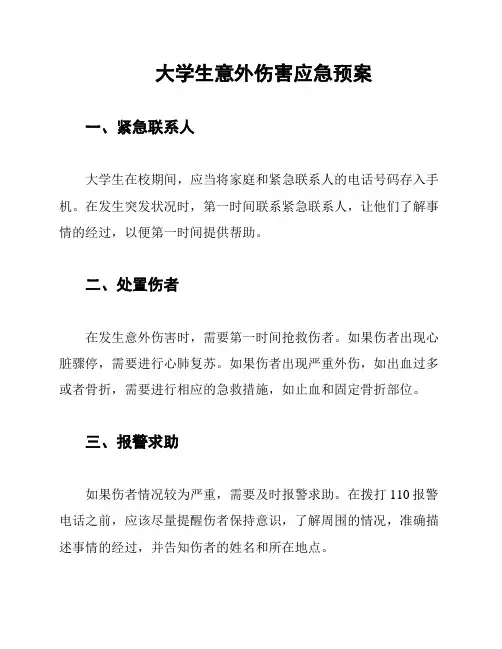 大学生意外伤害应急预案

一、紧急联系人

大学生在校期间，应当将家庭和紧急联系人的电话号码存入手机。在发生突发状况时，第一时间联系紧急联系人，让他们了解事情的经过，以便第一时间提供帮助。

二、处置伤者

在发生意外伤害时，需要第一时间抢救伤者。如果伤者出现心脏骤停，需要进行心肺复苏。如果伤者出现严重外伤，如出血过多或者骨折，需要进行相应的急救措施，如止血和固定骨折部位。

三、报警求助

如果伤者情况较为严重，需要及时报警求助。在拨打 110 报警电话之前，应该尽量提醒伤者保持意识，了解周围的情况，准确描述事情的经过，并告知伤者的姓名和所在地点。